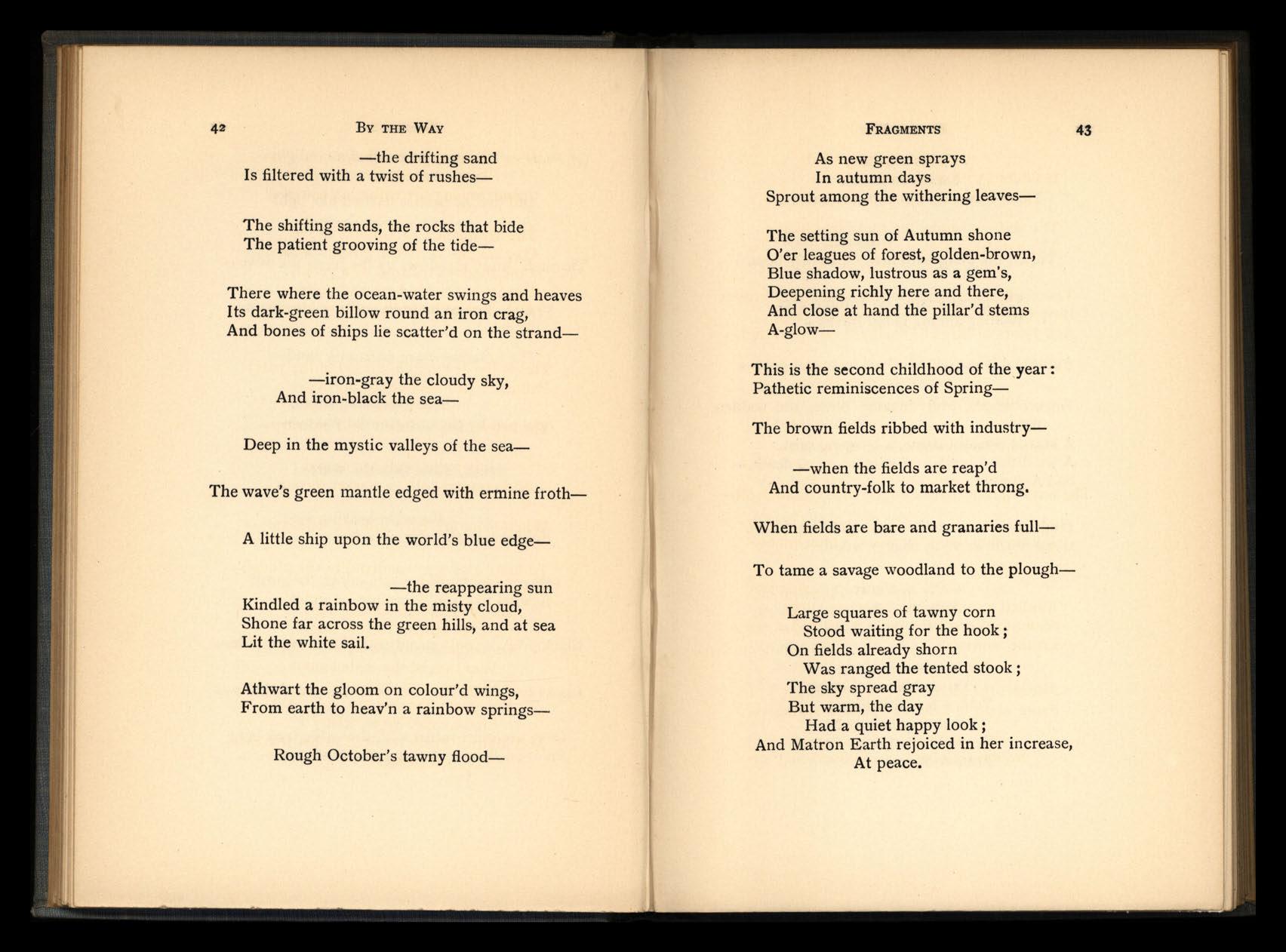 42 BY THE WAY

—the drifting sand
Is filtered with a twist of rushes—

The shifting sands, the rocks that bide
The patient grooving of the tide—

There where the ocean-water swings and heaves
Its dark-green billow round an iron crag,
And bones of ships lie scatter'd on the strand—

—iron-gray the cloudy sky,
And iron-black the sea—

Deep in the mystic valleys of the sea—

The wave's green mantle edged with ermine froth—

A little ship upon the world's blue edge—

—the reappearing sun
Kindled a rainbow in the misty cloud,
Shone far across the green hills, and at sea
Lit the white sail.

Athwart the gloom on colour'd wings,
From earth to heav'n a rainbow springs—

Rough October's tawny flood—

FRAGMENTS 43

As new green sprays
In autumn days
Sprout among the withering leaves—

The setting sun of Autumn shone
O'er leagues of forest, golden-brown,
Blue shadow, lustrous as a gem's,
Deepening richly here and there,
And close at hand the pillar'd stems
A-glow—

This is the second childhood of the year:
Pathetic reminiscences of Spring—

The brown fields ribbed with industry—

—when the fields are reap'd
And country-folk to market throng.

When fields are bare and granaries full—

To tame a savage woodland to the plough—

Large squares of tawny corn
Stood waiting for the hook;
On fields already shorn
Was ranged the tented stook;
The sky spread gray
But warm, the day
Had a quiet happy look;
And Matron Earth rejoiced in her increase,
At peace.